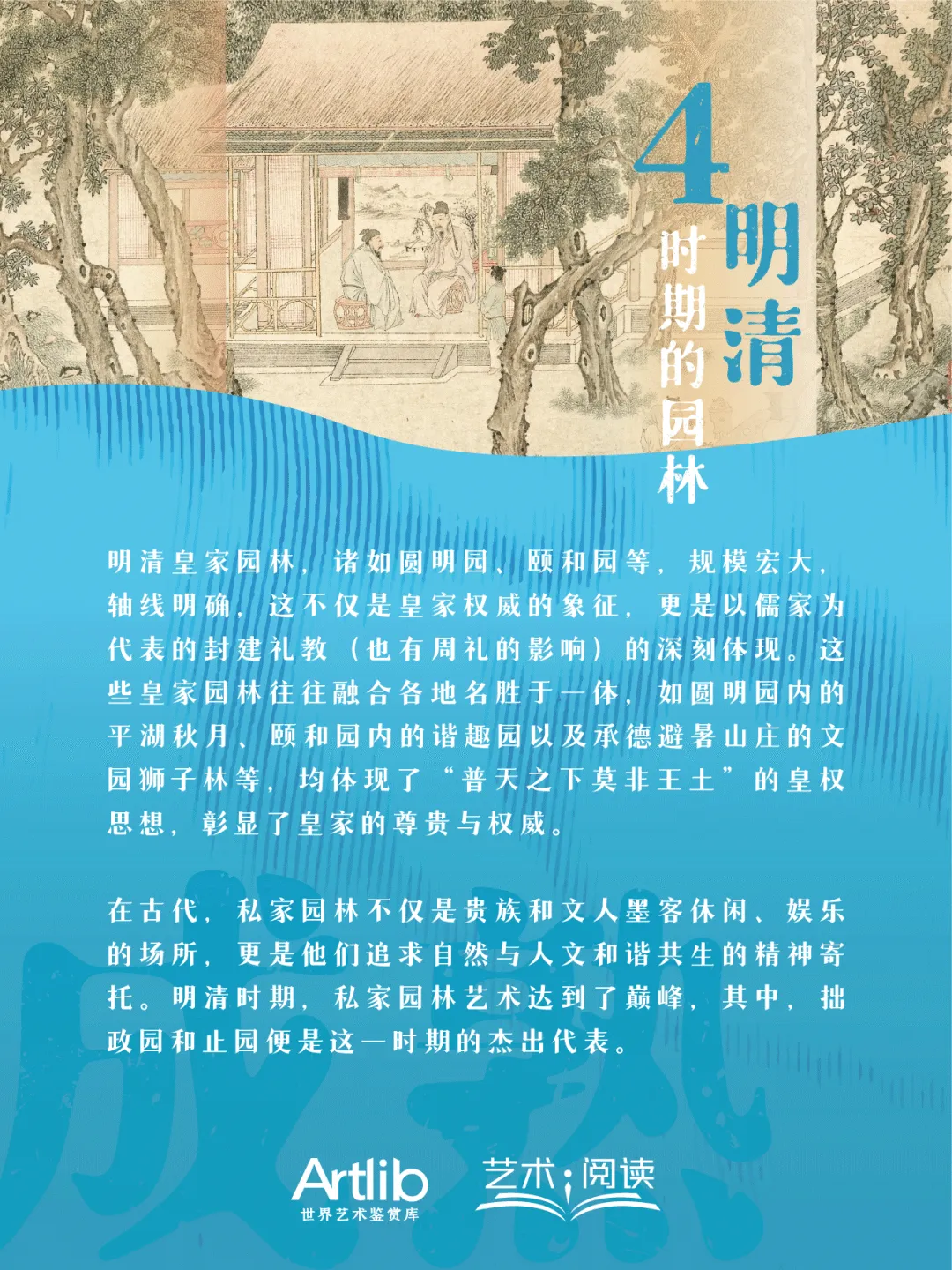 4
明清
时期的园林

明清皇家园林，诸如圆明园、颐和园等，规模宏大，轴线明确，这不仅是皇家权威的象征，更是以儒家为代表的封建礼教（也有周礼的影响）的深刻体现。这些皇家园林往往融合各地名胜于一体，如圆明园内的平湖秋月、颐和园内的谐趣园以及承德避暑山庄的文园狮子林等，均体现了“普天之下莫非王土”的皇权思想，彰显了皇家的尊贵与权威。

在古代，私家园林不仅是贵族和文人墨客休闲、娱乐的场所，更是他们追求自然与人文和谐共生的精神寄托。明清时期，私家园林艺术达到了巅峰，其中，拙政园和止园便是这一时期的杰出代表。

Artlib
世界艺术鉴赏库
艺术；阅读